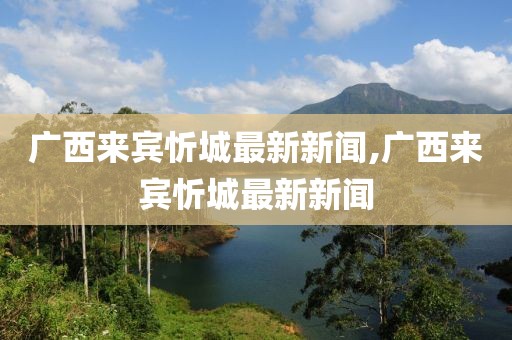 广西来宾忻城最新新闻,广西来宾忻城最新新闻